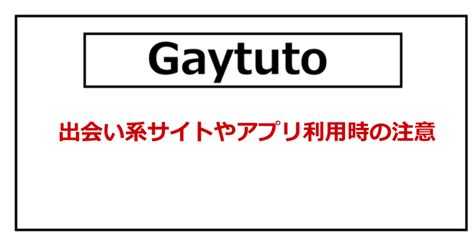 Gaytuto

出会い系サイトやアプリ利用時の注意